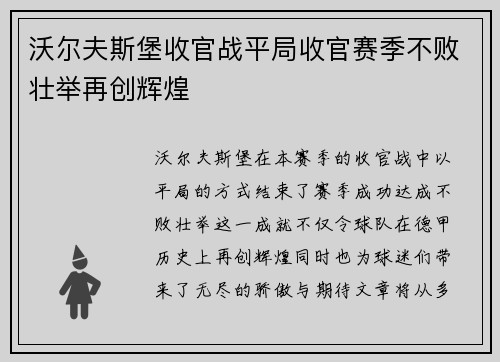 沃尔夫斯堡收官战平局收官赛季不败壮举再创辉煌

沃尔夫斯堡在本赛季的收官战中以平局的方式结束了赛季成功达成不败壮举这一成就不仅令球队在德甲历史上再创辉煌同时也为球迷们带来了无尽的骄傲与期待文章将从多